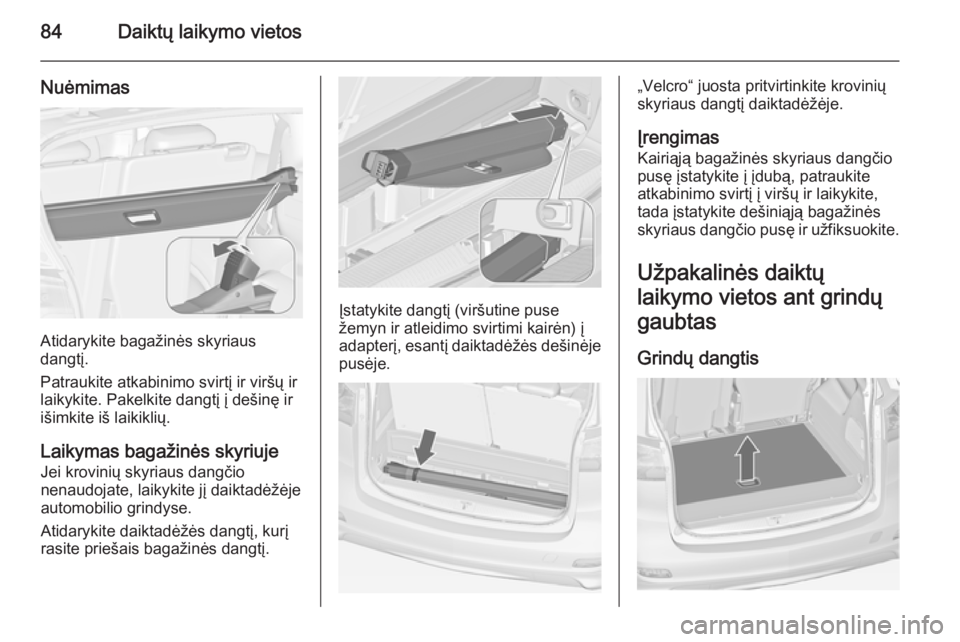 84 Daiktų laikymo vietos

Nuėmimas

Atidarykite bagažinės skyriaus dangtį.

Patraukite atkabinimo svirtį ir viršų ir laikykite. Pakelkite dangtį į dešinę ir išimkite iš laikiklių.

Laikymas bagažinės skyriuje
Jei krovinių skyriaus dangčio nenaudojate, laikykite jį daiktadėžėje automobilio grindyse.

Atidarykite daiktadėžės dangtį, kurį rasite priešais bagažinės dangtį.

Įstatykite dangtį (viršutine puse žemyn ir atleidimo svirtimi kairėn) į adapterį, esantį daiktadėžės dešinėje pusėje.

„Velcro“ juosta pritvirtinkite krovinių skyriaus dangtį daiktadėžėje.

Įrengimas
Kairiąją bagažinės skyriaus dangčio pusę įstatykite į įdubą, patraukite atkabinimo svirtį į viršų ir laikykite, tada įstatykite dešiniąją bagažinės skyriaus dangčio pusę ir užfiksuokite.

Užpakalinės daiktų laikymo vietos ant grindų gaubtas

Grindų dangtis

carmanualsonline.info